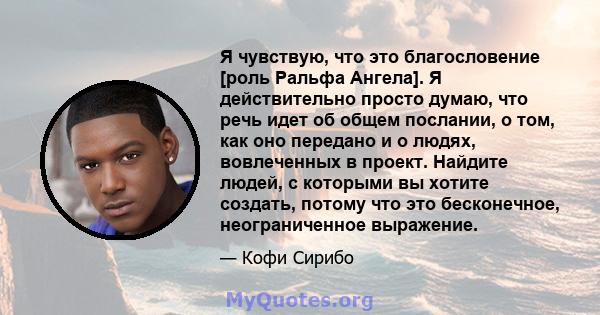 Я чувствую, что это благословение [роль Ральфа Ангела]. Я действительно просто думаю, что речь идет об общем послании, о том, как оно передано и о людях, вовлеченных в проект. Найдите людей, с которыми вы хотите создать, потому что это бесконечное, неограниченное выражение.

— Кофи Сирибо

MyQuotes.org